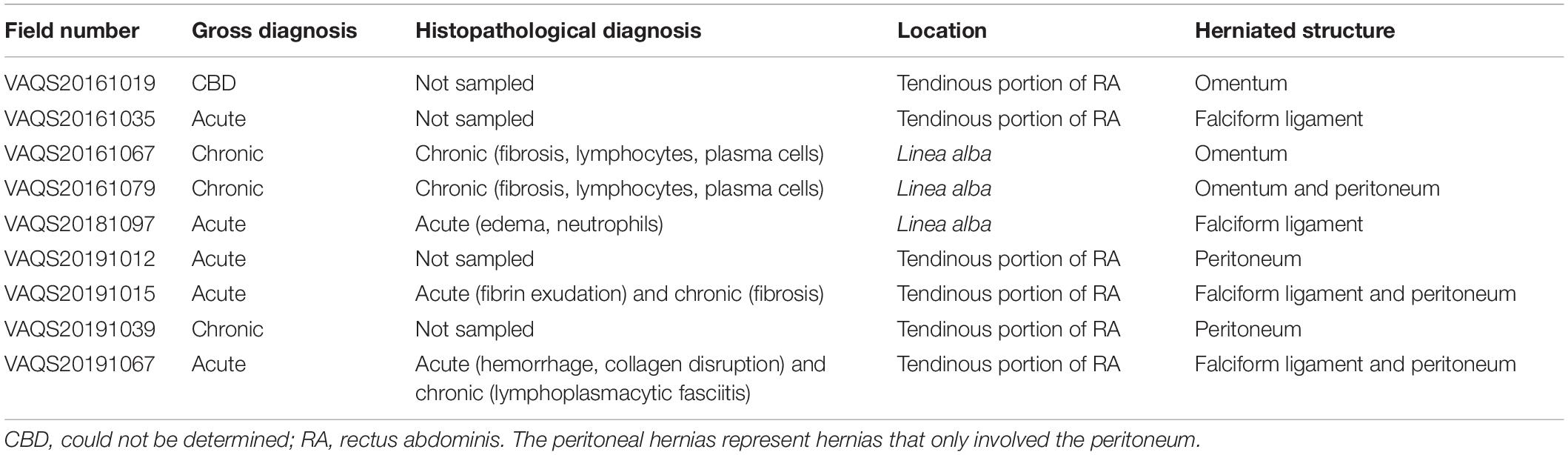 | Field number | Gross diagnosis | Histopathological diagnosis | Location | Herniated structure |
|---|---|---|---|---|
| VAQS20161019 | CBD | Not sampled | Tendinous portion of RA | Omentum |
| VAQS20161035 | Acute | Not sampled | Tendinous portion of RA | Falciform ligament |
| VAQS20161067 | Chronic | Chronic (fibrosis, lymphocytes, plasma cells) | Linea alba | Omentum |
| VAQS20161079 | Chronic | Chronic (fibrosis, lymphocytes, plasma cells) | Linea alba | Omentum and peritoneum |
| VAQS20181097 | Acute | Acute (edema, neutrophils) | Linea alba | Falciform ligament |
| VAQS20191012 | Acute | Not sampled | Tendinous portion of RA | Peritoneum |
| VAQS20191015 | Acute | Acute (fibrin exudation) and chronic (fibrosis) | Tendinous portion of RA | Falciform ligament and peritoneum |
| VAQS20191039 | Chronic | Not sampled | Tendinous portion of RA | Peritoneum |
| VAQS20191067 | Acute | Acute (hemorrhage, collagen disruption) and chronic (lymphoplasmacytic fasciitis) | Tendinous portion of RA | Falciform ligament and peritoneum |

CBD, could not be determined; RA, rectus abdominis. The peritoneal hernias represent hernias that only involved the peritoneum.